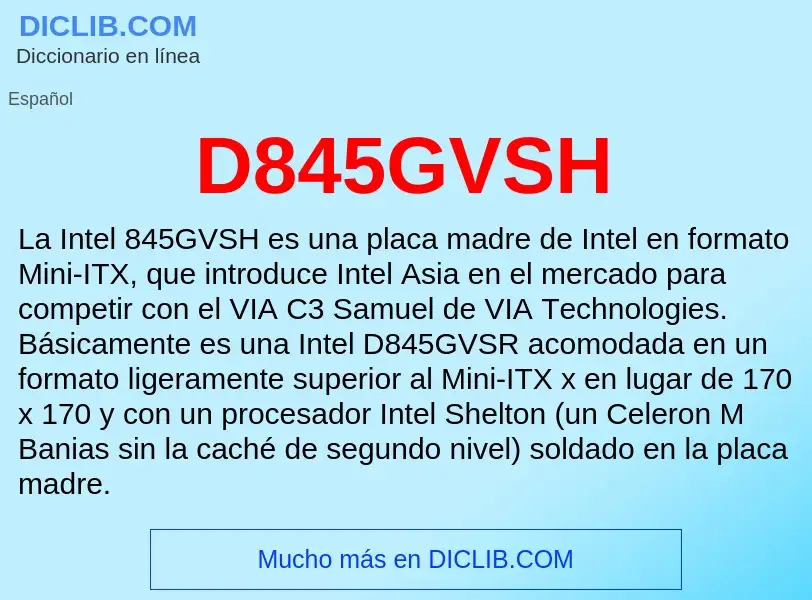 DICLIB.COM
Diccionario en línea

Español

D845GVSH

La Intel 845GVSH es una placa madre de Intel en formato Mini-ITX, que introduce Intel Asia en el mercado para competir con el VIA C3 Samuel de VIA Technologies. Básicamente es una Intel D845GVSR acomodada en un formato ligeramente superior al Mini-ITX x en lugar de 170 x 170 y con un procesador Intel Shelton (un Celeron M Banias sin la caché de segundo nivel) soldado en la placa madre.

Mucho más en DICLIB.COM